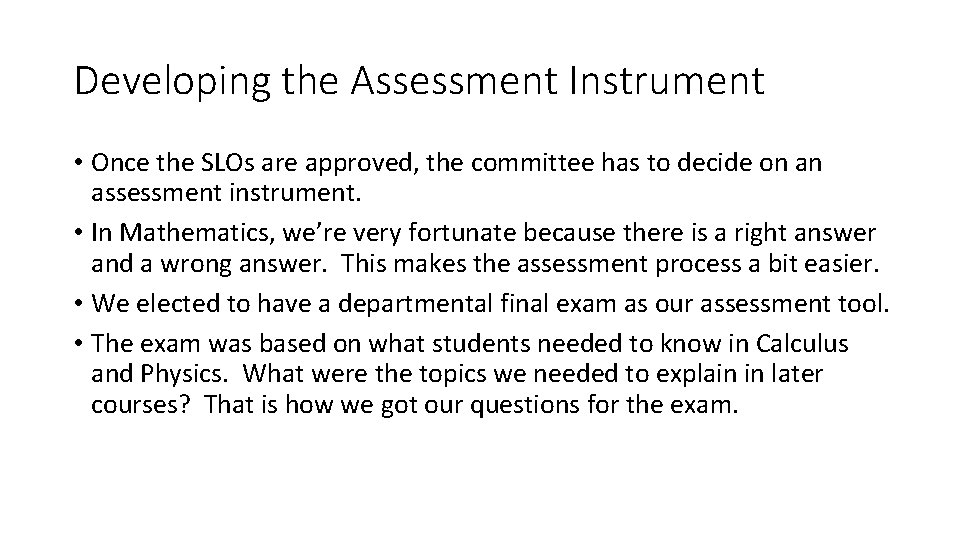 Developing the Assessment Instrument

• Once the SLOs are approved, the committee has to decide on an assessment instrument.

• In Mathematics, we're very fortunate because there is a right answer and a wrong answer.  This makes the assessment process a bit easier.

• We elected to have a departmental final exam as our assessment tool.

• The exam was based on what students needed to know in Calculus and Physics.  What were the topics we needed to explain in later courses?  That is how we got our questions for the exam.